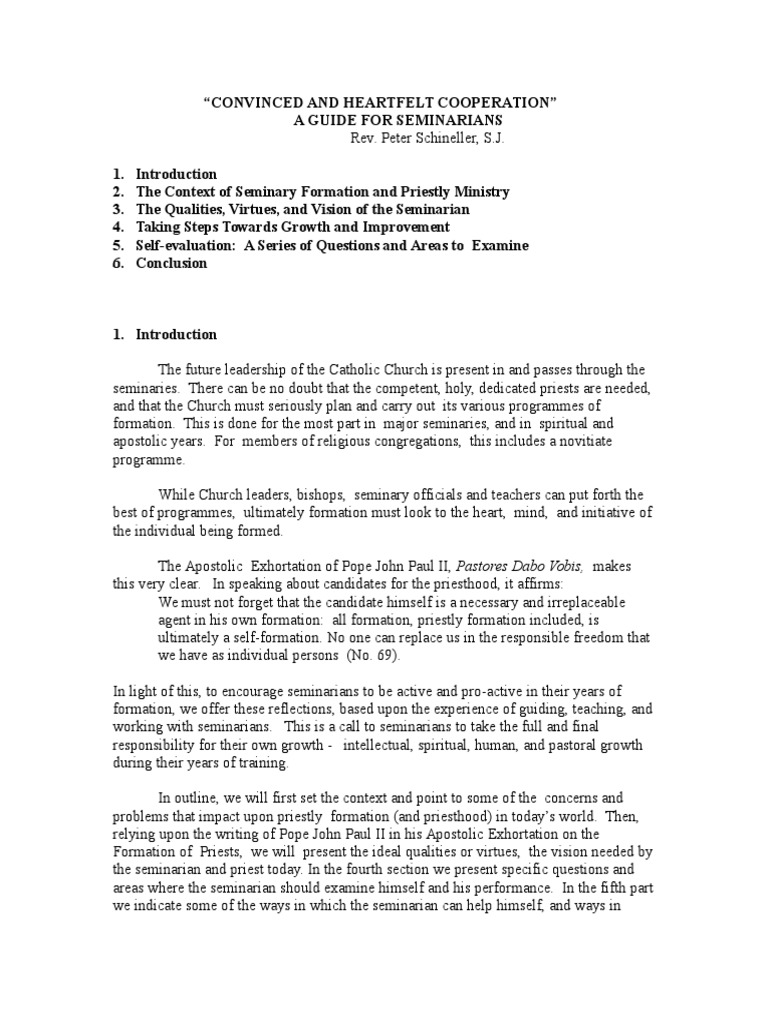 "CONVINCED AND HEARTFELT COOPERATION"
A GUIDE FOR SEMINARIANS
Rev. Peter Schineller, S.J.

1. Introduction
2. The Context of Seminary Formation and Priestly Ministry
3. The Qualities, Virtues, and Vision of the Seminarian
4. Taking Steps Towards Growth and Improvement
5. Self-evaluation: A Series of Questions and Areas to Examine
6. Conclusion

1. Introduction

The future leadership of the Catholic Church is present in and passes through the seminaries. There can be no doubt that the competent, holy, dedicated priests are needed, and that the Church must seriously plan and carry out its various programmes of formation. This is done for the most part in major seminaries, and in spiritual and apostolic years. For members of religious congregations, this includes a novitiate programme.

While Church leaders, bishops, seminary officials and teachers can put forth the best of programmes, ultimately formation must look to the heart, mind, and initiative of the individual being formed.

The Apostolic Exhortation of Pope John Paul II, Pastores Dabo Vobis, makes this very clear. In speaking about candidates for the priesthood, it affirms:

We must not forget that the candidate himself is a necessary and irreplaceable agent in his own formation: all formation, priestly formation included, is ultimately a self-formation. No one can replace us in the responsible freedom that we have as individual persons (No. 69).

In light of this, to encourage seminarians to be active and pro-active in their years of formation, we offer these reflections, based upon the experience of guiding, teaching, and working with seminarians. This is a call to seminarians to take the full and final responsibility for their own growth - intellectual, spiritual, human, and pastoral growth during their years of training.

In outline, we will first set the context and point to some of the concerns and problems that impact upon priestly formation (and priesthood) in today's world. Then, relying upon the writing of Pope John Paul II in his Apostolic Exhortation on the Formation of Priests, we will present the ideal qualities or virtues, the vision needed by the seminarian and priest today. In the fourth section we present specific questions and areas where the seminarian should examine himself and his performance. In the fifth part we indicate some of the ways in which the seminarian can help himself, and ways in